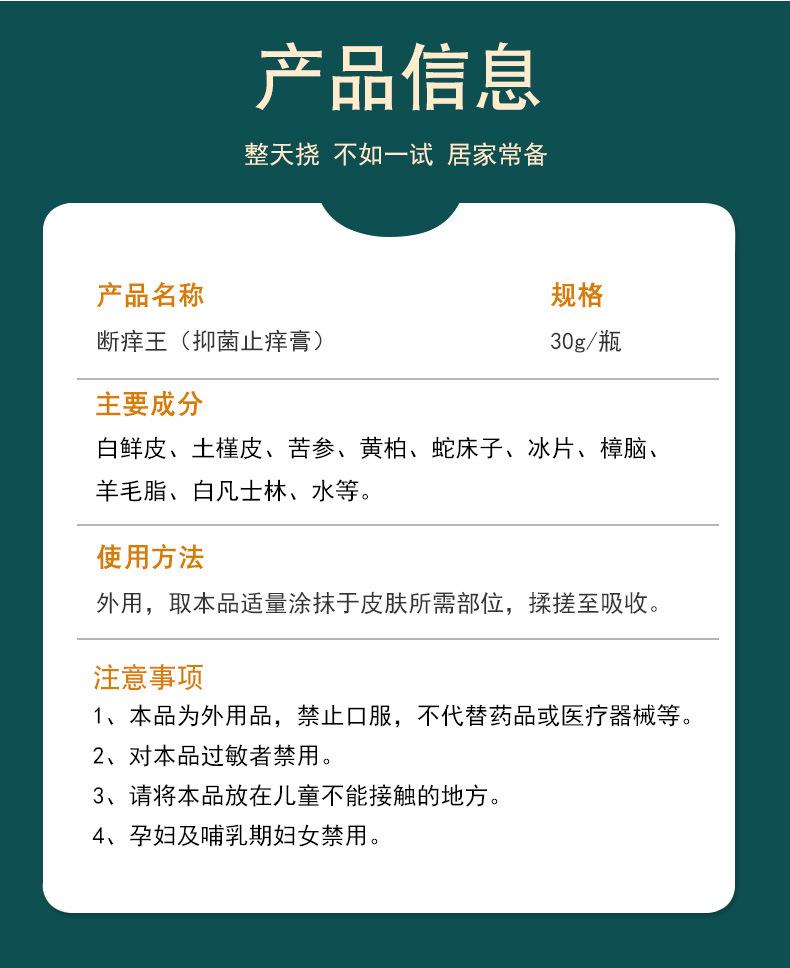 产品信息

整天挠 不如一试 居家常备

产品名称
断痒王（抑菌止痒膏）

规格
30g/瓶

主要成分
白鲜皮、土槿皮、苦参、黄柏、蛇床子、冰片、樟脑、羊毛脂、白凡士林、水等。

使用方法
外用，取本品适量涂抹于皮肤所需部位，揉搓至吸收。

注意事项
1、本品为外用品，禁止口服，不代替药品或医疗器械等。
2、对本品过敏者禁用。
3、请将本品放在儿童不能接触的地方。
4、孕妇及哺乳期妇女禁用。